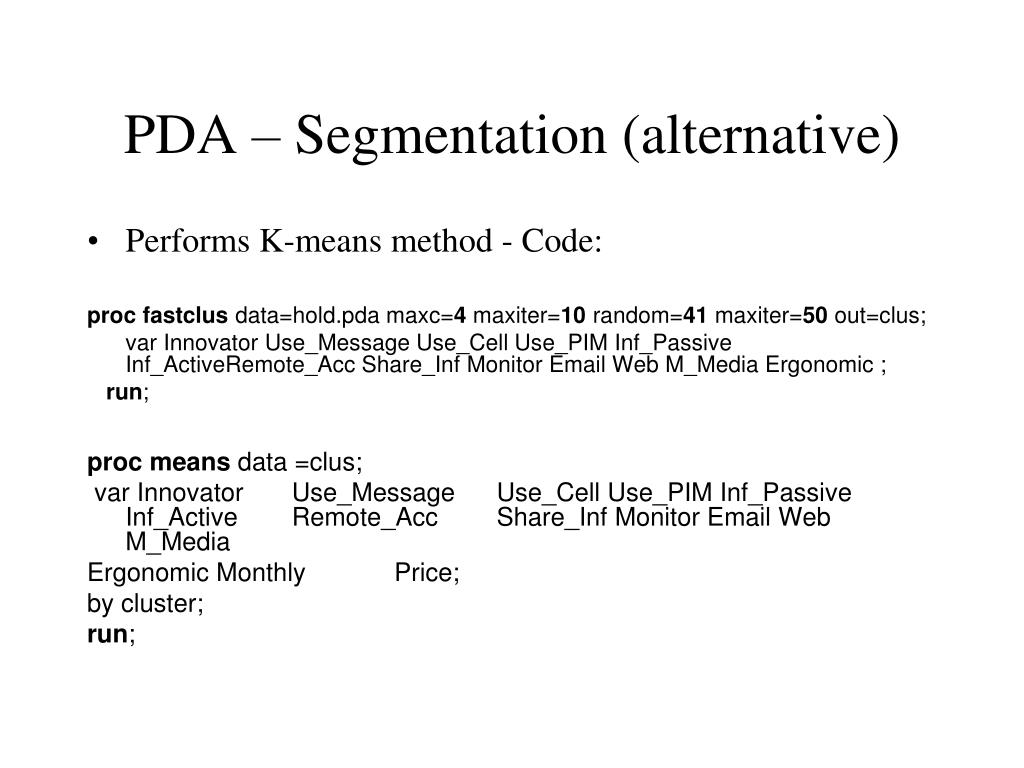 PDA – Segmentation (alternative)

• Performs K-means method - Code:

proc fastclus data=hold.pda maxc=4 maxiter=10 random=41 maxiter=50 out=clus;
var Innovator Use_Message Use_Cell Use_PIM Inf_Passive Inf_ActiveRemote_Acc Share_Inf Monitor Email Web M_Media Ergonomic ;
run;

proc means data =clus;
var Innovator Use_Message Use_Cell Use_PIM Inf_Passive Inf_Active Remote_Acc Share_Inf Monitor Email Web M_Media
Ergonomic Monthly Price;
by cluster;
run;